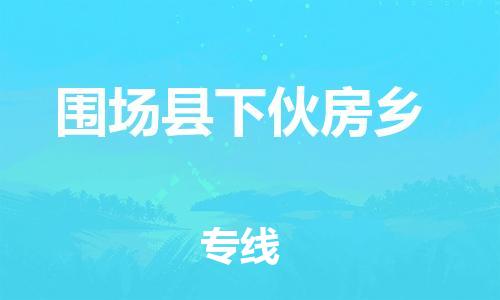 围场县下伙房乡

专线